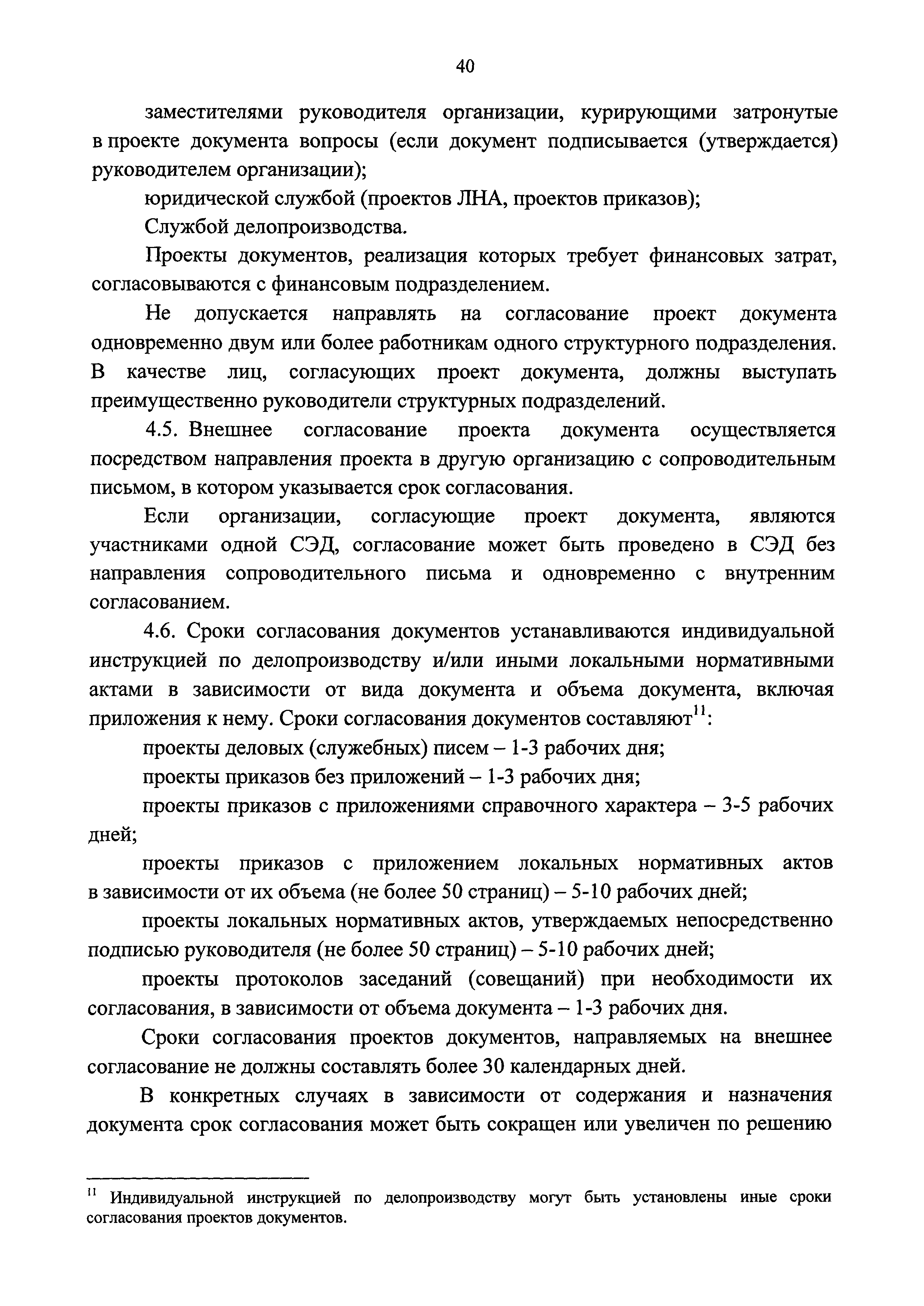 40

заместителями руководителя организации, курирующими затронутые в проекте документа вопросы (если документ подписывается (утверждается) руководителем организации);

юридической службой (проектов ЛНА, проектов приказов);

Службой делопроизводства.

Проекты документов, реализация которых требует финансовых затрат, согласовываются с финансовым подразделением.

Не допускается направлять на согласование проект документа одновременно двум или более работникам одного структурного подразделения. В качестве лиц, согласующих проект документа, должны выступать преимущественно руководители структурных подразделений.

4.5. Внешнее согласование проекта документа осуществляется посредством направления проекта в другую организацию с сопроводительным письмом, в котором указывается срок согласования.

Если организации, согласующие проект документа, являются участниками одной СЭД, согласование может быть проведено в СЭД без направления сопроводительного письма и одновременно с внутренним согласованием.

4.6. Сроки согласования документов устанавливаются индивидуальной инструкцией по делопроизводству и/или иными локальными нормативными актами в зависимости от вида документа и объема документа, включая приложения к нему. Сроки согласования документов составляют$^{11}$:

проекты деловых (служебных) писем – 1-3 рабочих дня;

проекты приказов без приложений – 1-3 рабочих дня;

проекты приказов с приложениями справочного характера – 3-5 рабочих дней;

проекты приказов с приложением локальных нормативных актов в зависимости от их объема (не более 50 страниц) – 5-10 рабочих дней;

проекты локальных нормативных актов, утверждаемых непосредственно подписью руководителя (не более 50 страниц) – 5-10 рабочих дней;

проекты протоколов заседаний (совещаний) при необходимости их согласования, в зависимости от объема документа – 1-3 рабочих дня.

Сроки согласования проектов документов, направляемых на внешнее согласование не должны составлять более 30 календарных дней.

В конкретных случаях в зависимости от содержания и назначения документа срок согласования может быть сокращен или увеличен по решению

$^{11}$ Индивидуальной инструкцией по делопроизводству могут быть установлены иные сроки согласования проектов документов.